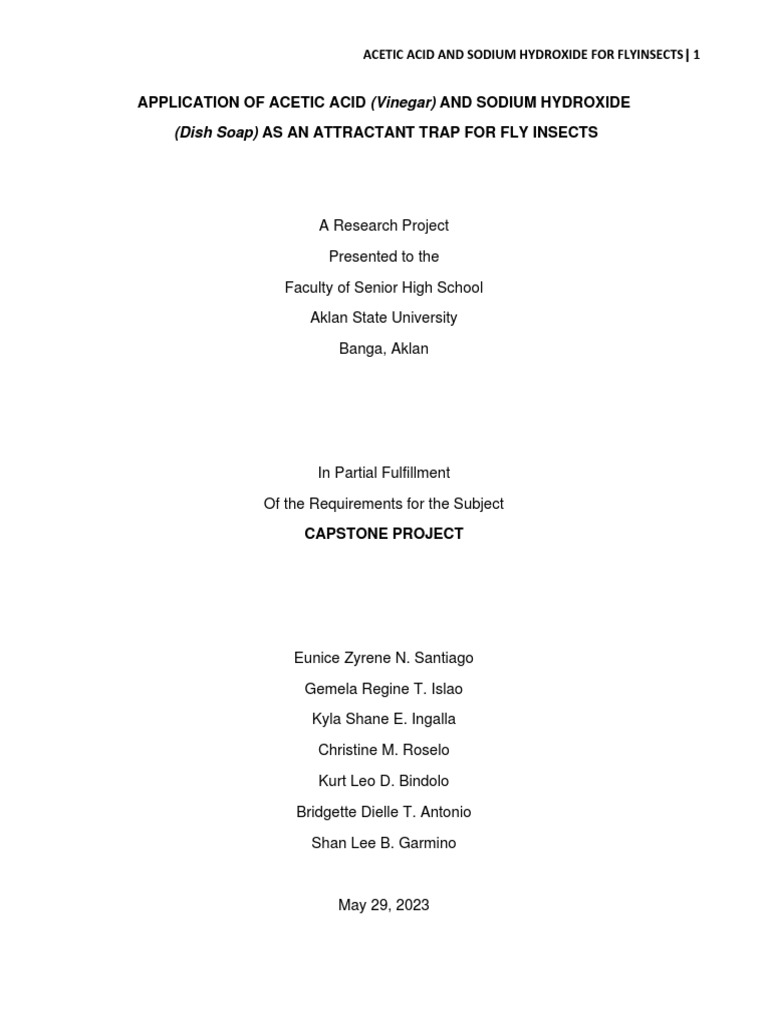 ACETIC ACID AND SODIUM HYDROXIDE FOR FLYINSECTS | 1

APPLICATION OF ACETIC ACID (Vinegar) AND SODIUM HYDROXIDE (Dish Soap) AS AN ATTRACTANT TRAP FOR FLY INSECTS

A Research Project
Presented to the
Faculty of Senior High School
Aklan State University
Banga, Aklan

In Partial Fulfillment
Of the Requirements for the Subject
CAPSTONE PROJECT

Eunice Zyrene N. Santiago
Gemela Regine T. Islao
Kyla Shane E. Ingalla
Christine M. Roselo
Kurt Leo D. Bindolo
Bridgette Dielle T. Antonio
Shan Lee B. Garmino

May 29, 2023